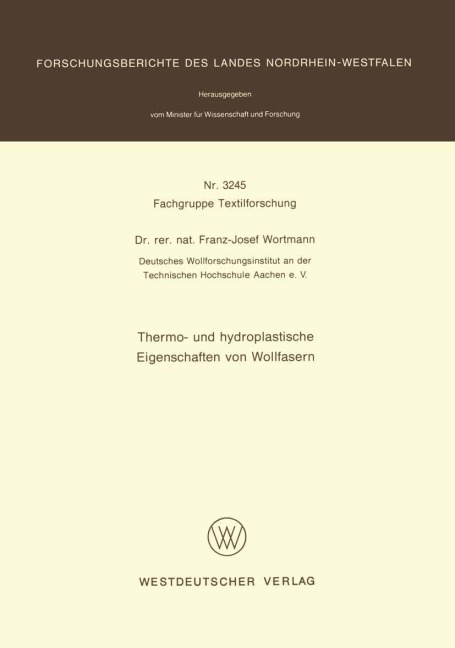 FORSCHUNGSBERICHTE DES LANDES NORDRHEIN-WESTFALEN

Herausgegeben

vom Minister für Wissenschaft und Forschung

Nr. 3245
Fachgruppe Textilforschung

Dr. rer. nat. Franz-Josef Wortmann

Deutsches Wollforschungsinstitut an der Technischen Hochschule Aachen e. V.

Thermo- und hydroplastische Eigenschaften von Wollfasern

WESTDEUTSCHER VERLAG